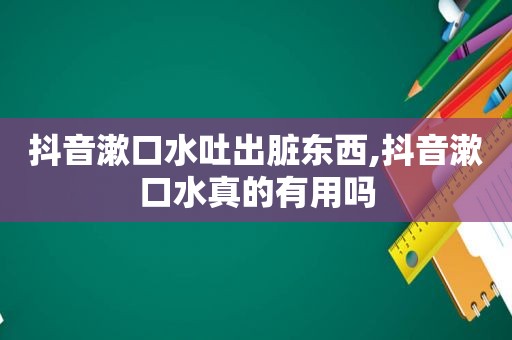 抖音漱口水吐出脏东西,抖音漱口水真的有用吗